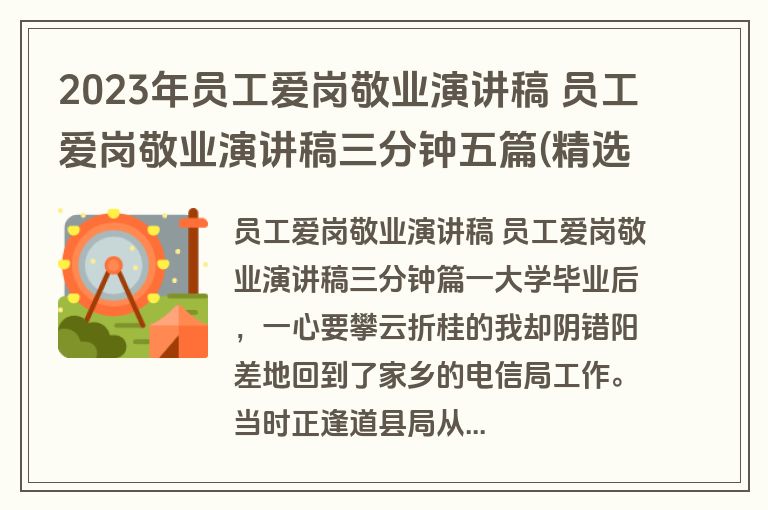 2023年员工爱岗敬业演讲稿 员工爱岗敬业演讲稿三分钟五篇(精选

员工爱岗敬业演讲稿 员工爱岗敬业演讲稿三分钟篇一大学毕业后，一心要攀云折桂的我却阴错阳差地回到了家乡的电信局工作。当时正逢道县局从...